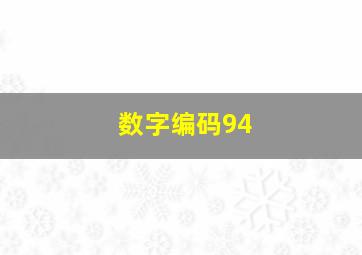 数字编码94